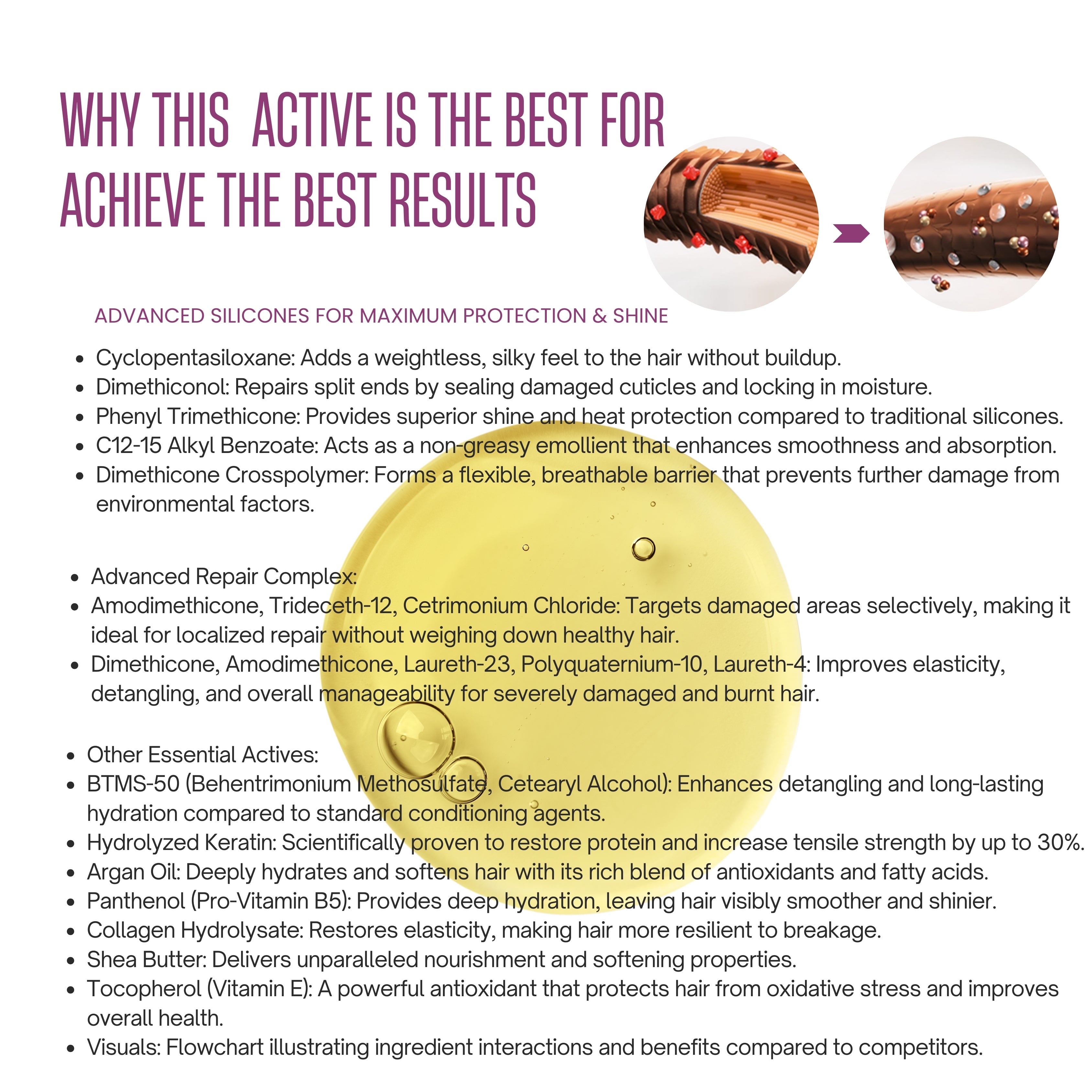 WHY THIS ACTIVE IS THE BEST FOR ACHIEVE THE BEST RESULTS

ADVANCED SILICONES FOR MAXIMUM PROTECTION & SHINE

• Cyclopentasiloxane: Adds a weightless, silky feel to the hair without buildup.
• Dimethiconol: Repairs split ends by sealing damaged cuticles and locking in moisture.
• Phenyl Trimethicone: Provides superior shine and heat protection compared to traditional silicones.
• C12-15 Alkyl Benzoate: Acts as a non-greasy emollient that enhances smoothness and absorption.
• Dimethicone Crosspolymer: Forms a flexible, breathable barrier that prevents further damage from environmental factors.

• Advanced Repair Complex:
• Amodimethicone, Trideceth-12, Cetrimonium Chloride: Targets damaged areas selectively, making it ideal for localized repair without weighing down healthy hair.
• Dimethicone, Amodimethicone, Laureth-23, Polyquaternium-10, Laureth-4: Improves elasticity, detangling, and overall manageability for severely damaged and burnt hair.

• Other Essential Actives:
• BTMS-50 (Behentrimonium Methosulfate, Cetearyl Alcohol): Enhances detangling and long-lasting hydration compared to standard conditioning agents.
• Hydrolyzed Keratin: Scientifically proven to restore protein and increase tensile strength by up to 30%.
• Argan Oil: Deeply hydrates and softens hair with its rich blend of antioxidants and fatty acids.
• Panthenol (Pro-Vitamin B5): Provides deep hydration, leaving hair visibly smoother and shinier.
• Collagen Hydrolysate: Restores elasticity, making hair more resilient to breakage.
• Shea Butter: Delivers unparalleled nourishment and softening properties.
• Tocopherol (Vitamin E): A powerful antioxidant that protects hair from oxidative stress and improves overall health.
• Visuals: Flowchart illustrating ingredient interactions and benefits compared to competitors.